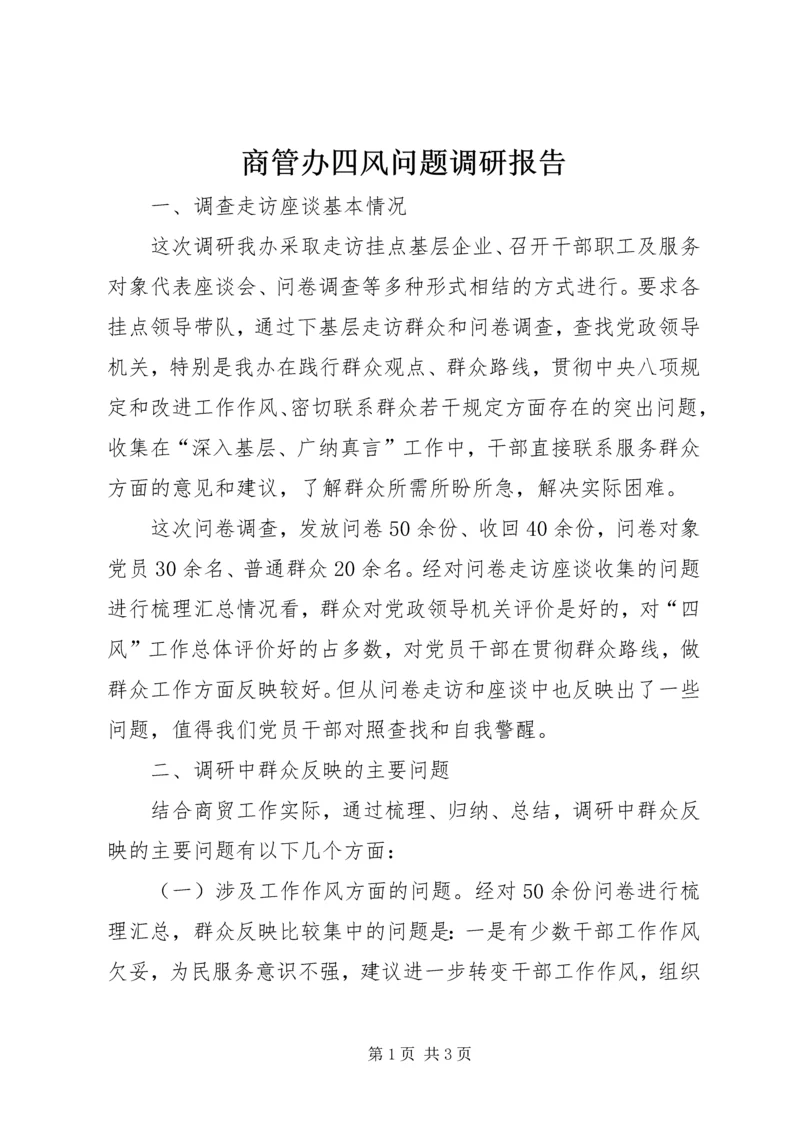 商管办四风问题调研报告

一、调查走访座谈基本情况

这次调研我办采取走访挂点基层企业、召开干部职工及服务对象代表座谈会、问卷调查等多种形式相结的方式进行。要求各挂点领导带队，通过下基层走访群众和问卷调查，查找党政领导机关，特别是我办在践行群众观点、群众路线，贯彻中央八项规定和改进工作作风、密切联系群众若干规定方面存在的突出问题，收集在“深入基层、广纳真言”工作中，干部直接联系服务群众方面的意见和建议，了解群众所需所盼所急，解决实际困难。

这次问卷调查，发放问卷50余份、收回40余份，问卷对象党员30余名、普通群众20余名。经对问卷走访座谈收集的问题进行梳理汇总情况看，群众对党政领导机关评价是好的，对“四风”工作总体评价好的占多数，对党员干部在贯彻群众路线，做群众工作方面反映较好。但从问卷走访和座谈中也反映出了一些问题，值得我们党员干部对照查找和自我警醒。

二、调研中群众反映的主要问题

结合商贸工作实际，通过梳理、归纳、总结，调研中群众反映的主要问题有以下几个方面：

（一）涉及工作作风方面的问题。经对50余份问卷进行梳理汇总，群众反映比较集中的问题是：一是有少数干部工作作风欠妥，为民服务意识不强，建议进一步转变干部工作作风，组织

第1页 共3页